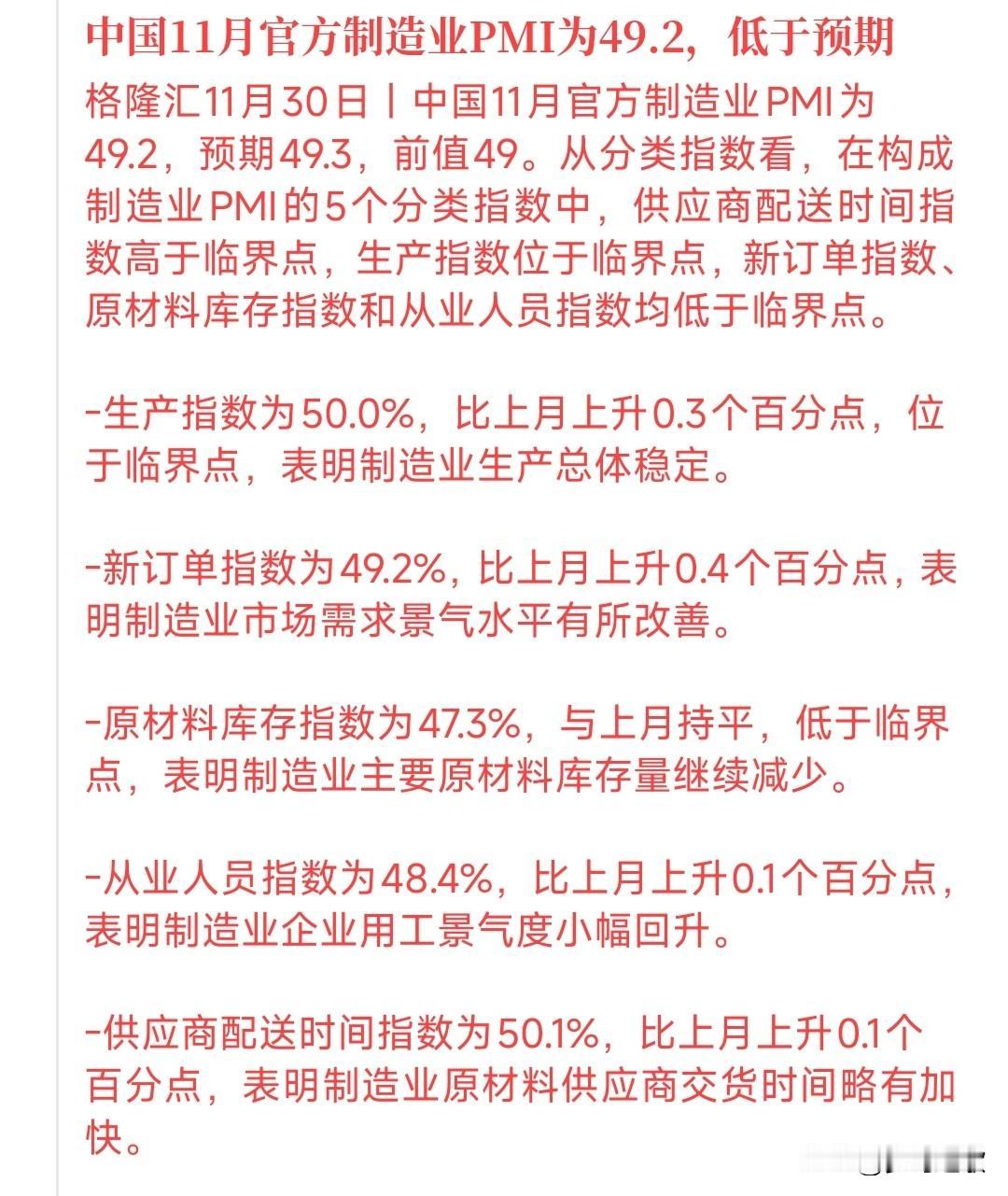 中国11月官方制造业PMI为49.2，低于预期

格隆汇11月30日丨中国11月官方制造业PMI为49.2，预期49.3，前值49。从分类指数看，在构成制造业PMI的5个分类指数中，供应商配送时间指数高于临界点，生产指数位于临界点，新订单指数、原材料库存指数和从业人员指数均低于临界点。

-生产指数为50.0%，比上月上升0.3个百分点，位于临界点，表明制造业生产总体稳定。

-新订单指数为49.2%，比上月上升0.4个百分点，表明制造业市场需求景气水平有所改善。

-原材料库存指数为47.3%，与上月持平，低于临界点，表明制造业主要原材料库存量继续减少。

-从业人员指数为48.4%，比上月上升0.1个百分点，表明制造业企业用工景气度小幅回升。

-供应商配送时间指数为50.1%，比上月上升0.1个百分点，表明制造业原材料供应商交货时间略有加快。